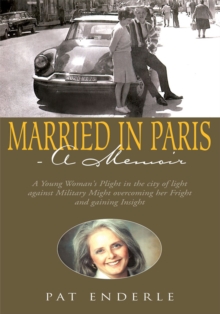 MARRIED IN PARIS

- A Memoir

A Young Woman's Plight in the city of light against Military Might overcoming her Fright and gaining Insight

PAT ENDERLE